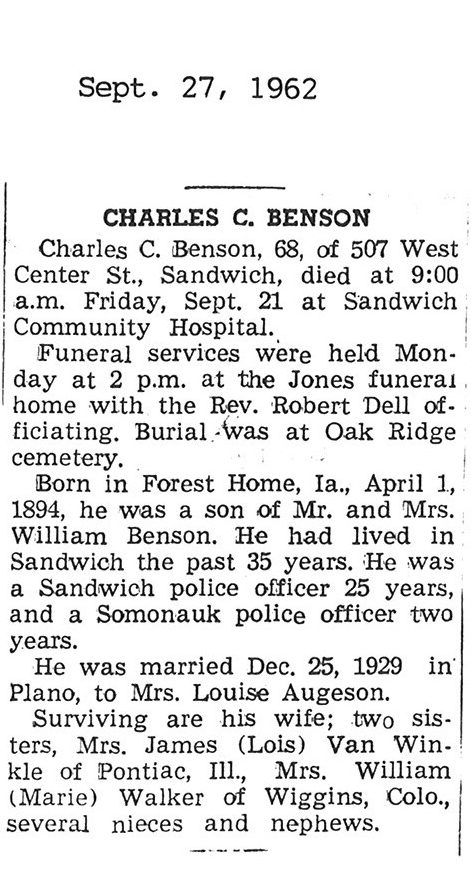 Sept. 27, 1962

CHARLES C. BENSON

Charles C. Benson, 68, of 507 West Center St., Sandwich, died at 9:00 a.m. Friday, Sept. 21 at Sandwich Community Hospital.

Funeral services were held Monday at 2 p.m. at the Jones funeral home with the Rev. Robert Dell officiating. Burial was at Oak Ridge cemetery.

Born in Forest Home, Ia., April 1, 1894, he was a son of Mr. and Mrs. William Benson. He had lived in Sandwich the past 35 years. He was a Sandwich police officer 25 years, and a Somonauk police officer two years.

He was married Dec. 25, 1929 in Plano, to Mrs. Louise Augeson.

Surviving are his wife; two sisters, Mrs. James (Lois) Van Winkle of Pontiac, Ill., Mrs. William (Marie) Walker of Wiggins, Colo., several nieces and nephews.